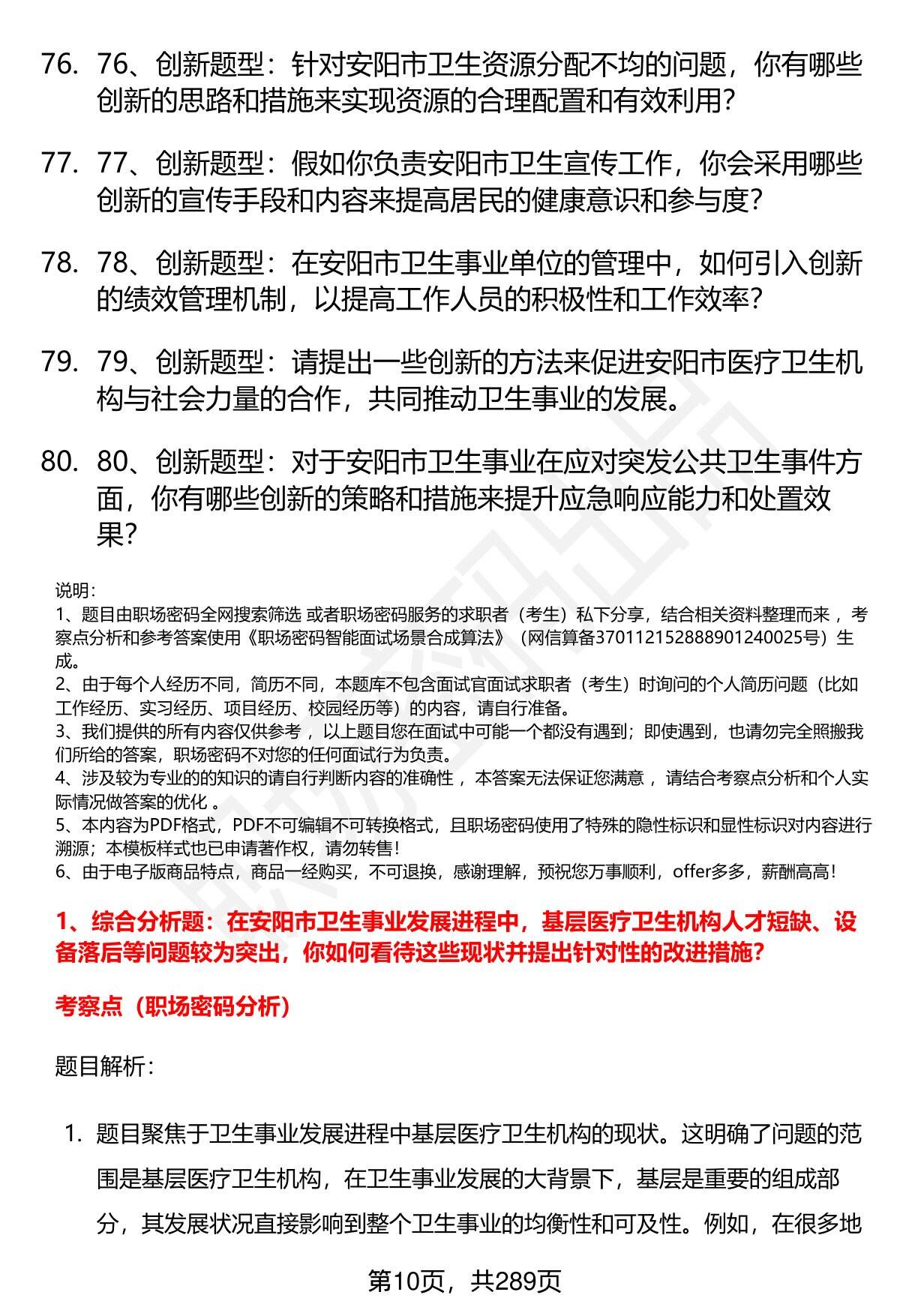 76. 76、创新题型：针对安阳市卫生资源分配不均的问题，你有哪些创新的思路和措施来实现资源的合理配置和有效利用？

77. 77、创新题型：假如你负责安阳市卫生宣传工作，你会采用哪些创新的宣传手段和内容来提高居民的健康意识和参与度？

78. 78、创新题型：在安阳市卫生事业单位的管理中，如何引入创新的绩效管理机制，以提高工作人员的积极性和工作效率？

79. 79、创新题型：请提出一些创新的方法来促进安阳市医疗卫生机构与社会力量的合作，共同推动卫生事业的发展。

80. 80、创新题型：对于安阳市卫生事业在应对突发公共卫生事件方面，你有哪些创新的策略和措施来提升应急响应能力和处置效果？

说明：
1、题目由职场密码全网搜索筛选 或者职场密码服务的求职者（考生）私下分享，结合相关资料整理而来 ，考察点分析和参考答案使用《职场密码智能面试场景合成算法》（网信算备370112152888901240025号）生成。
2、由于每个人经历不同，简历不同，本题库不包含面试官面试求职者（考生）时询问的个人简历问题（比如工作经历、实习经历、项目经历、校园经历等）的内容，请自行准备。
3、我们提供的所有内容仅供参考 ，以上题目您在面试中可能一个都没有遇到；即使遇到，也请勿完全照搬我们所给的答案，职场密码不对您的任何面试行为负责。
4、涉及较为专业的的知识的请自行判断内容的准确性 ，本答案无法保证您满意 ，请结合考察点分析和个人实际情况做答案的优化 。
5、本内容为PDF格式，PDF不可编辑不可转换格式，且职场密码使用了特殊的隐性标识和显性标识对内容进行溯源；本模板样式也已申请著作权，请勿转售！
6、由于电子版商品特点，商品一经购买，不可退换，感谢理解，预祝您万事顺利，offer多多，薪酬高高！

1、综合分析题：在安阳市卫生事业发展进程中，基层医疗卫生机构人才短缺、设备落后等问题较为突出，你如何看待这些现状并提出针对性的改进措施？

考察点（职场密码分析）

题目解析：

1. 题目聚焦于卫生事业发展进程中基层医疗卫生机构的现状。这明确了问题的范围是基层医疗卫生机构，在卫生事业发展的大背景下，基层是重要的组成部分，其发展状况直接影响到整个卫生事业的均衡性和可及性。例如，在很多地

第10页，共289页